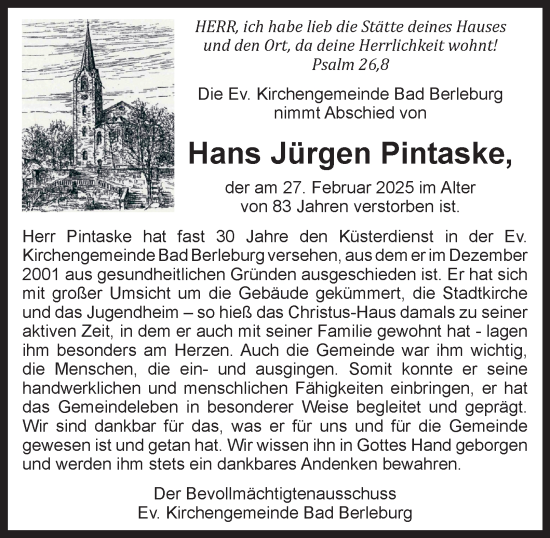 HERR, ich habe lieb die Stätte deines Hauses und den Ort, da deine Herrlichkeit wohnt!
Psalm 26,8

Die Ev. Kirchengemeinde Bad Berleburg nimmt Abschied von

Hans Jürgen Pintaske,

der am 27. Februar 2025 im Alter von 83 Jahren verstorben ist.

Herr Pintaske hat fast 30 Jahre den Küsterdienst in der Ev. Kirchengemeinde Bad Berleburg versehen, aus dem er im Dezember 2001 aus gesundheitlichen Gründen ausgeschieden ist. Er hat sich mit großer Umsicht um die Gebäude gekümmert, die Stadtkirche und das Jugendheim – so hieß das Christus-Haus damals zu seiner aktiven Zeit, in dem er auch mit seiner Familie gewohnt hat - lagen ihm besonders am Herzen. Auch die Gemeinde war ihm wichtig, die Menschen, die ein- und ausgingen. Somit konnte er seine handwerklichen und menschlichen Fähigkeiten einbringen, er hat das Gemeindeleben in besonderer Weise begleitet und geprägt. Wir sind dankbar für das, was er für uns und für die Gemeinde gewesen ist und getan hat. Wir wissen ihn in Gottes Hand geborgen und werden ihm stets ein dankbares Andenken bewahren.

Der Bevollmächtigtenausschuss
Ev. Kirchengemeinde Bad Berleburg